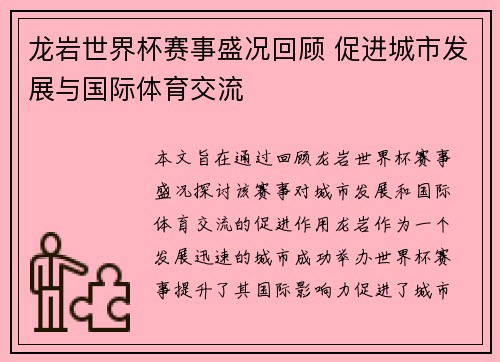 龙岩世界杯赛事盛况回顾 促进城市发展与国际体育交流

本文旨在通过回顾龙岩世界杯赛事盛况探讨该赛事对城市发展和国际体育交流的促进作用龙岩作为一个发展迅速的城市成功举办世界杯赛事提升了其国际影响力促进了城市